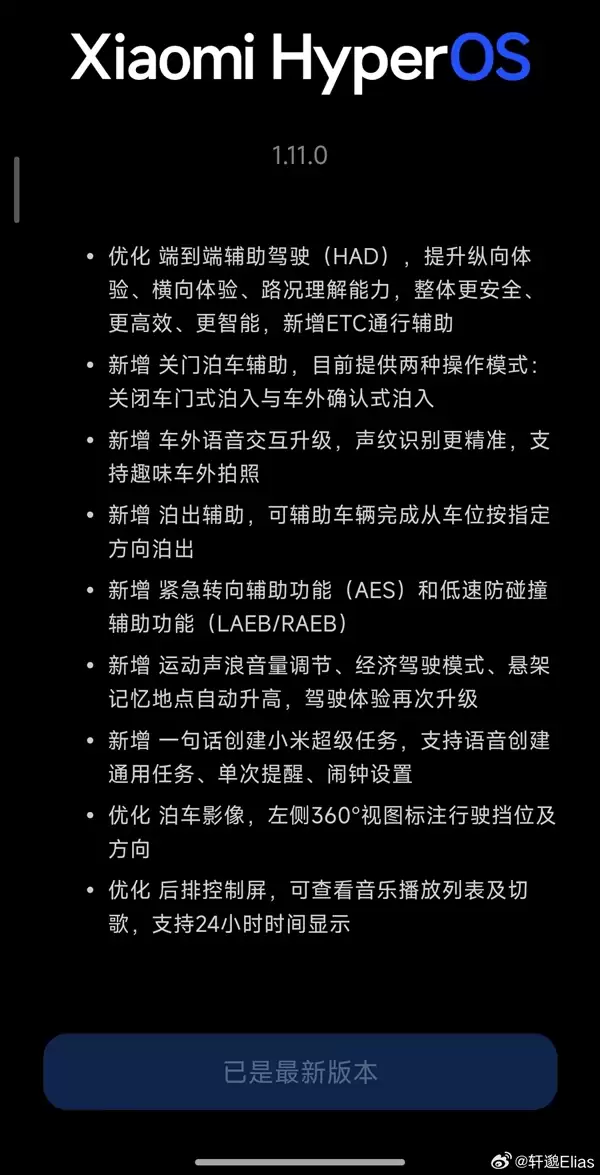 Xiaomi HyperOS

1.11.0

• 优化 端到端辅助驾驶（HAD），提升纵向体验、横向体验、路况理解能力，整体更安全、更高效、更智能，新增ETC通行辅助
• 新增 关门泊车辅助，目前提供两种操作模式：关闭车门式泊入与车外确认式泊入
• 新增 车外语音交互升级，声纹识别更精准，支持趣味车外拍照
• 新增 泊出辅助，可辅助车辆完成从车位按指定方向泊出
• 新增 紧急转向辅助功能（AES）和低速防碰撞辅助功能（LAEB/RAEB）
• 新增 运动声浪音量调节、经济驾驶模式、悬架记忆地点自动升高，驾驶体验再次升级
• 新增 一句话创建小米超级任务，支持语音创建通用任务、单次提醒、闹钟设置
• 优化 泊车影像，左侧360°视图标注行驶挡位及方向
• 优化 后排控制屏，可查看音乐播放列表及切歌，支持24小时时间显示

已是最新版本

@轩邈Elias